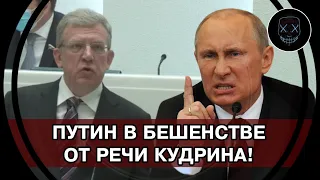 ПУТИН В БЕШЕНСТВЕ ОТ РЕЧИ КУДРИНА!